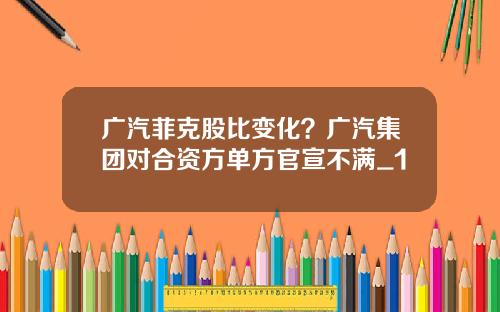 广汽菲克股比变化？广汽集团对合资方单方官宣不满_1